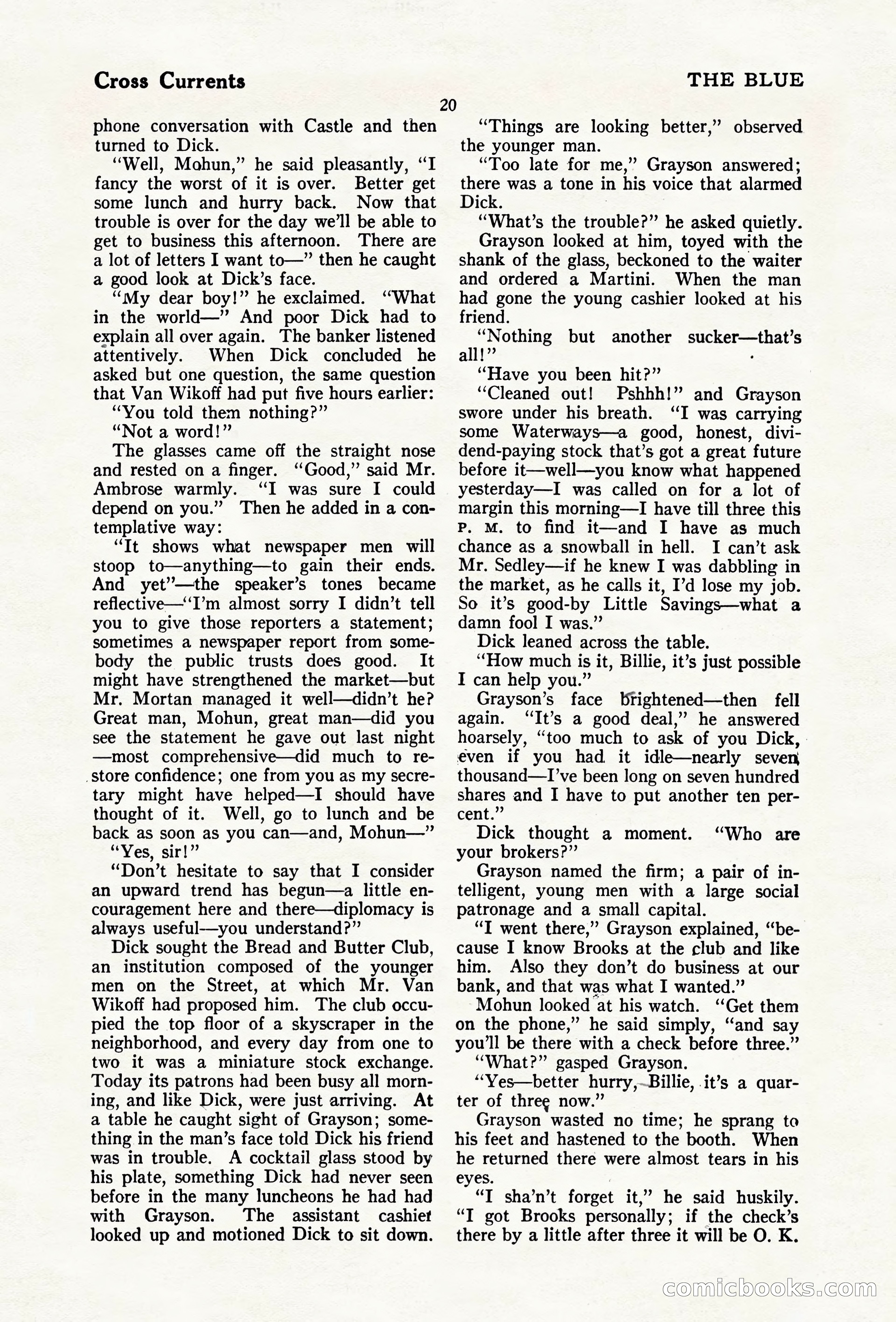 Cross Currents

THE BLUE

20

phone conversation with Castle and then turned to Dick.

"Well, Mohun," he said pleasantly, "I fancy the worst of it is over. Better get some lunch and hurry back. Now that trouble is over for the day we'll be able to get to business this afternoon. There are a lot of letters I want to—" then he caught a good look at Dick's face.

"My dear boy!" he exclaimed. "What in the world—" And poor Dick had to explain all over again. The banker listened attentively. When Dick concluded he asked but one question, the same question that Van Wikoff had put five hours earlier:

"You told them nothing?"

"Not a word!"

The glasses came off the straight nose and rested on a finger. "Good," said Mr. Ambrose warmly. "I was sure I could depend on you." Then he added in a contemplative way:

"It shows what newspaper men will stoop to—anything—to gain their ends. And yet"—the speaker's tones became reflective—"I'm almost sorry I didn't tell you to give those reporters a statement; sometimes a newspaper report from somebody the public trusts does good. It might have strengthened the market—but Mr. Mortan managed it well—didn't he? Great man, Mohun, great man—did you see the statement he gave out last night—most comprehensive—did much to restore confidence; one from you as my secretary might have helped—I should have thought of it. Well, go to lunch and be back as soon as you can—and, Mohun—"

"Yes, sir!"

"Don't hesitate to say that I consider an upward trend has begun—a little encouragement here and there—diplomacy is always useful—you understand?"

Dick sought the Bread and Butter Club, an institution composed of the younger men on the Street, at which Mr. Van Wikoff had proposed him. The club occupied the top floor of a skyscraper in the neighborhood, and every day from one to two it was a miniature stock exchange. Today its patrons had been busy all morning, and like Dick, were just arriving. At a table he caught sight of Grayson; something in the man's face told Dick his friend was in trouble. A cocktail glass stood by his plate, something Dick had never seen before in the many luncheons he had had with Grayson. The assistant cashier looked up and motioned Dick to sit down.

"Things are looking better," observed the younger man.

"Too late for me," Grayson answered; there was a tone in his voice that alarmed Dick.

"What's the trouble?" he asked quietly.

Grayson looked at him, toyed with the shank of the glass, beckoned to the waiter and ordered a Martini. When the man had gone the young cashier looked at his friend.

"Nothing but another sucker—that's all!"

"Have you been hit?"

"Cleaned out! Pshhh!" and Grayson swore under his breath. "I was carrying some Waterways—a good, honest, dividend-paying stock that's got a great future before it—well—you know what happened yesterday—I was called on for a lot of margin this morning—I have till three this P. M. to find it—and I have as much chance as a snowball in hell. I can't ask Mr. Sedley—if he knew I was dabbling in the market, as he calls it, I'd lose my job. So it's good-by Little Savings—what a damn fool I was."

Dick leaned across the table.

"How much is it, Billie, it's just possible I can help you."

Grayson's face brightened—then fell again. "It's a good deal," he answered hoarsely, "too much to ask of you Dick, even if you had it idle—nearly seven thousand—I've been long on seven hundred shares and I have to put another ten percent."

Dick thought a moment. "Who are your brokers?"

Grayson named the firm; a pair of intelligent, young men with a large social patronage and a small capital.

"I went there," Grayson explained, "because I know Brooks at the club and like him. Also they don't do business at our bank, and that was what I wanted."

Mohun looked at his watch. "Get them on the phone," he said simply, "and say you'll be there with a check before three."

"What?" gasped Grayson.

"Yes—better hurry, Billie, it's a quarter of three now."

Grayson wasted no time; he sprang to his feet and hastened to the booth. When he returned there were almost tears in his eyes.

"I sha'n't forget it," he said huskily. "I got Brooks personally; if the check's there by a little after three it will be O. K.

comicbooks.com